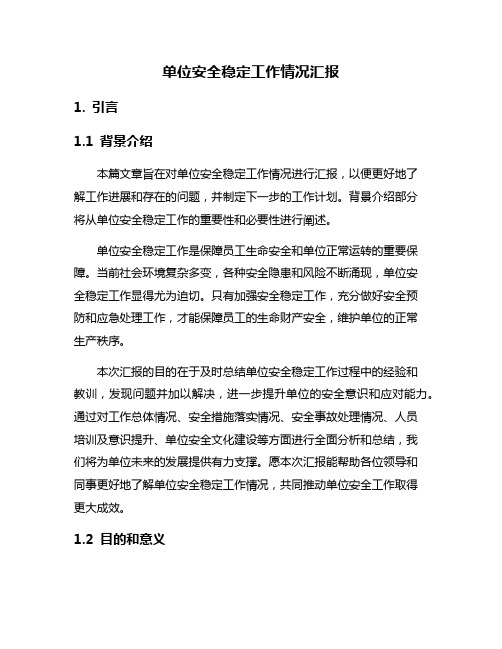 单位安全稳定工作情况汇报

1. 引言

1.1 背景介绍

本篇文章旨在对单位安全稳定工作情况进行汇报，以便更好地了解工作进展和存在的问题，并制定下一步的工作计划。背景介绍部分将从单位安全稳定工作的重要性和必要性进行阐述。

单位安全稳定工作是保障员工生命安全和单位正常运转的重要保障。当前社会环境复杂多变，各种安全隐患和风险不断涌现，单位安全稳定工作显得尤为迫切。只有加强安全稳定工作，充分做好安全预防和应急处理工作，才能保障员工的生命财产安全，维护单位的正常生产秩序。

本次汇报的目的在于及时总结单位安全稳定工作过程中的经验和教训，发现问题并加以解决，进一步提升单位的安全意识和应对能力。通过对工作总体情况、安全措施落实情况、安全事故处理情况、人员培训及意识提升、单位安全文化建设等方面进行全面分析和总结，我们将为单位未来的发展提供有力支撑。愿本次汇报能帮助各位领导和同事更好地了解单位安全稳定工作情况，共同推动单位安全工作取得更大成效。

1.2 目的和意义